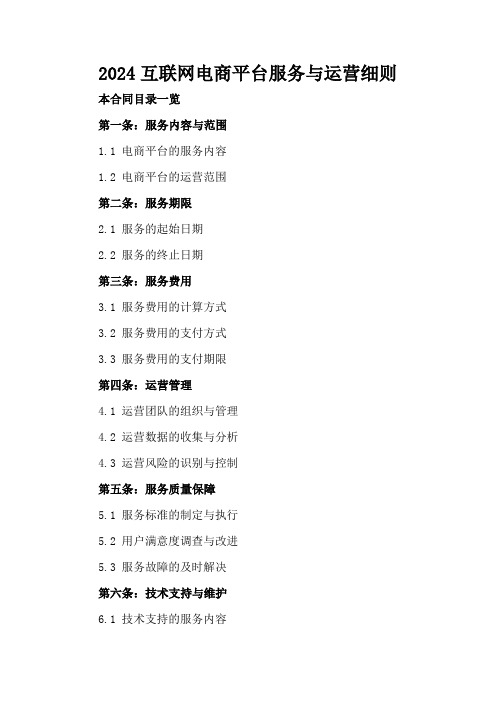 2024 互联网电商平台服务与运营细则

本合同目录一览

第一条：服务内容与范围

1.1 电商平台的服务内容

1.2 电商平台的运营范围

第二条：服务期限

2.1 服务的起始日期

2.2 服务的终止日期

第三条：服务费用

3.1 服务费用的计算方式

3.2 服务费用的支付方式

3.3 服务费用的支付期限

第四条：运营管理

4.1 运营团队的组织与管理

4.2 运营数据的收集与分析

4.3 运营风险的识别与控制

第五条：服务质量保障

5.1 服务标准的制定与执行

5.2 用户满意度调查与改进

5.3 服务故障的及时解决

第六条：技术支持与维护

6.1 技术支持的服务内容